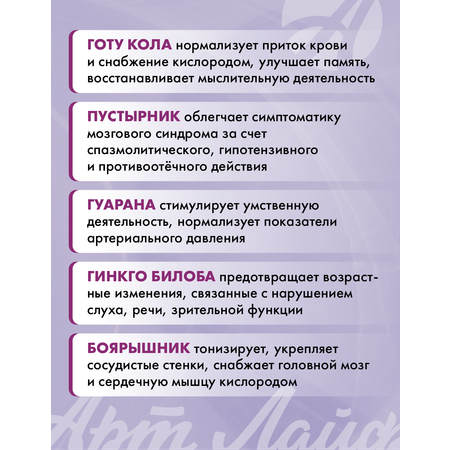 ГОТУ КОЛА нормализует приток крови и снабжение кислородом, улучшает память, восстанавливает мыслительную деятельность

ПУСТЫРНИК облегчает симптоматику мозгового синдрома за счет спазмолитического, гипотензивного и противоотёчного действия

ГУАРАНА стимулирует умственную деятельность, нормализует показатели артериального давления

ГИНКГО БИЛОБА предотвращает возрастные изменения, связанные с нарушением слуха, речи, зрительной функции

БОЯРЫШНИК тонизирует, укрепляет сосудистые стенки, снабжает головной мозг и сердечную мышцу кислородом

Арт Лайф